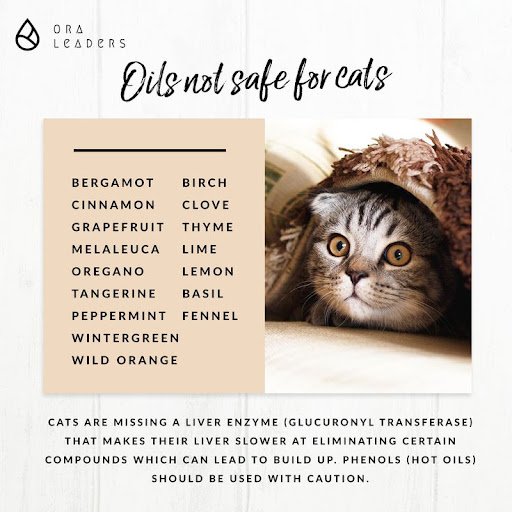 ORA
LEADERS

Oils not safe for cats

BERGAMOT
CINNAMON
GRAPEFRUIT
MELALEUCA
OREGANO
TANGERINE
PEPPERMINT
WINTERGREEN
WILD ORANGE

BIRCH
CLOVE
THYME
LIME
LEMON
BASIL
FENNEL

CATS ARE MISSING A LIVER ENZYME (GLUCURONYL TRANSFERASE) THAT MAKES THEIR LIVER SLOWER AT ELIMINATING CERTAIN COMPOUNDS WHICH CAN LEAD TO BUILD UP. PHENOLS (HOT OILS) SHOULD BE USED WITH CAUTION.